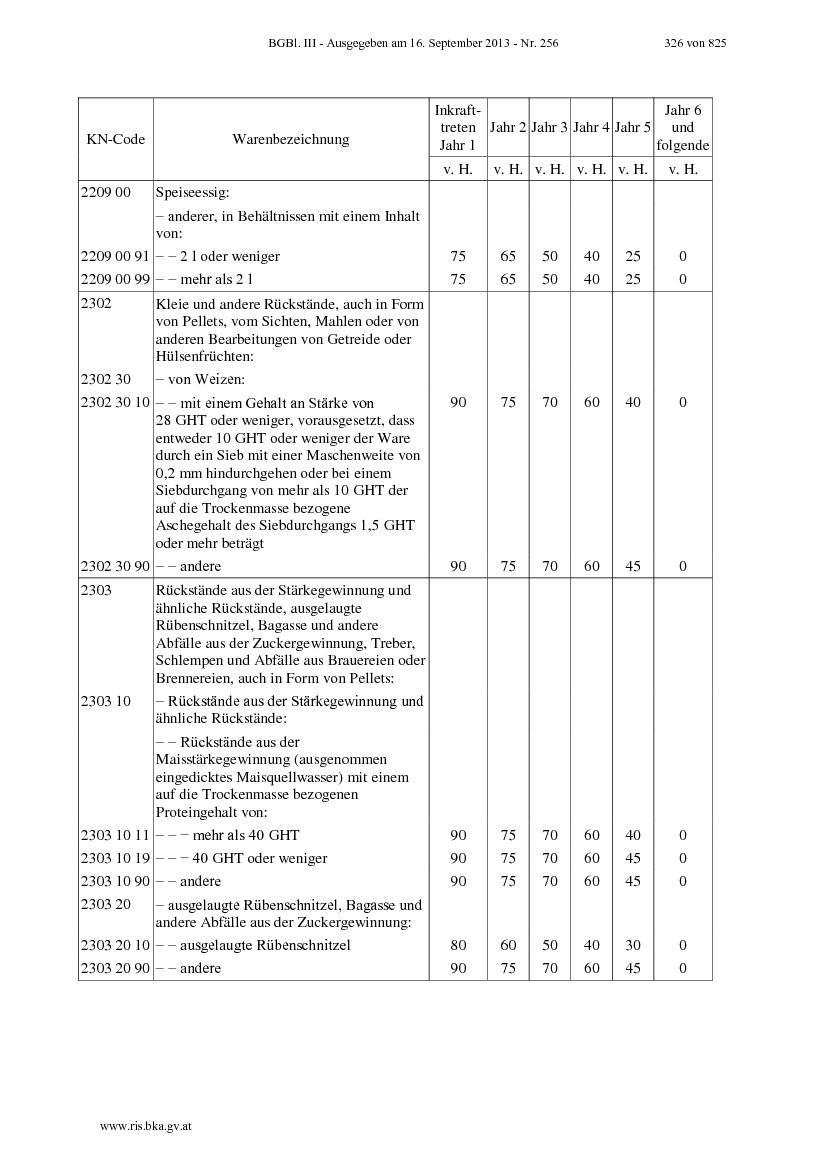 BGBl. III - Ausgegeben am 16. September 2013 - Nr. 256 326 von 825

| KN-Code | Warenbezeichnung | Inkrafttreten Jahr 1 | Jahr 2 | Jahr 3 | Jahr 4 | Jahr 5 | Jahr 6 und folgende |
|---|---|---|---|---|---|---|---|
| | | v. H. | v. H. | v. H. | v. H. | v. H. | v. H. |
| 2209 00 | Speiseessig: | | | | | | |
| | – anderer, in Behältnissen mit einem Inhalt von: | | | | | | |
| 2209 00 91 | – – 2 l oder weniger | 75 | 65 | 50 | 40 | 25 | 0 |
| 2209 00 99 | – – mehr als 2 l | 75 | 65 | 50 | 40 | 25 | 0 |
| 2302 | Kleie und andere Rückstände, auch in Form von Pellets, vom Sichten, Mahlen oder von anderen Bearbeitungen von Getreide oder Hülsenfrüchten: | | | | | | |
| 2302 30 | – von Weizen: | | | | | | |
| 2302 30 10 | – – mit einem Gehalt an Stärke von 28 GHT oder weniger, vorausgesetzt, dass entweder 10 GHT oder weniger der Ware durch ein Sieb mit einer Maschenweite von 0,2 mm hindurchgehen oder bei einem Siebdurchgang von mehr als 10 GHT der auf die Trockenmasse bezogene Aschegehalt des Siebdurchgangs 1,5 GHT oder mehr beträgt | 90 | 75 | 70 | 60 | 40 | 0 |
| 2302 30 90 | – – andere | 90 | 75 | 70 | 60 | 45 | 0 |
| 2303 | Rückstände aus der Stärkegewinnung und ähnliche Rückstände, ausgelaugte Rübenschnitzel, Bagasse und andere Abfälle aus der Zuckergewinnung, Treber, Schlempen und Abfälle aus Brauereien oder Brennereien, auch in Form von Pellets: | | | | | | |
| 2303 10 | – Rückstände aus der Stärkegewinnung und ähnliche Rückstände: | | | | | | |
| | – – Rückstände aus der Maisstärkegewinnung (ausgenommen eingedicktes Maisquellwasser) mit einem auf die Trockenmasse bezogenen Proteingehalt von: | | | | | | |
| 2303 10 11 | – – – mehr als 40 GHT | 90 | 75 | 70 | 60 | 40 | 0 |
| 2303 10 19 | – – – 40 GHT oder weniger | 90 | 75 | 70 | 60 | 45 | 0 |
| 2303 10 90 | – – andere | 90 | 75 | 70 | 60 | 45 | 0 |
| 2303 20 | – ausgelaugte Rübenschnitzel, Bagasse und andere Abfälle aus der Zuckergewinnung: | | | | | | |
| 2303 20 10 | – – ausgelaugte Rübenschnitzel | 80 | 60 | 50 | 40 | 30 | 0 |
| 2303 20 90 | – – andere | 90 | 75 | 70 | 60 | 45 | 0 |

www.ris.bka.gv.at